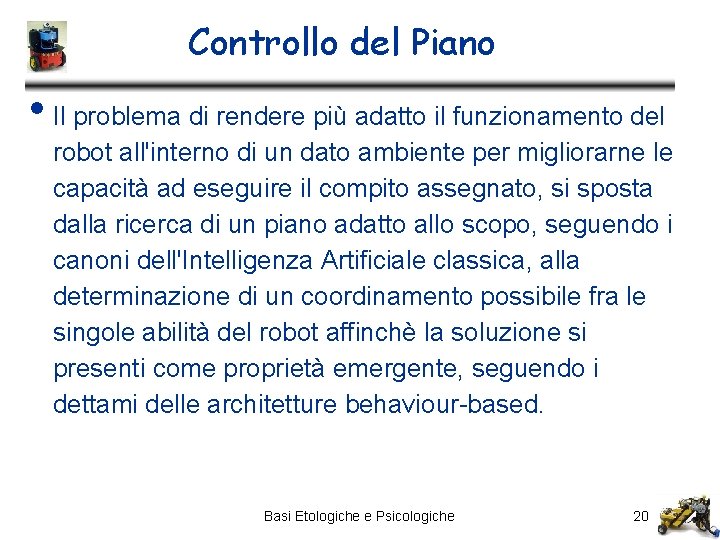 Controllo del Piano

• Il problema di rendere più adatto il funzionamento del robot all'interno di un dato ambiente per migliorarne le capacità ad eseguire il compito assegnato, si sposta dalla ricerca di un piano adatto allo scopo, seguendo i canoni dell'Intelligenza Artificiale classica, alla determinazione di un coordinamento possibile fra le singole abilità del robot affinchè la soluzione si presenti come proprietà emergente, seguendo i dettami delle architetture behaviour-based.

Basi Etologiche e Psicologiche

20